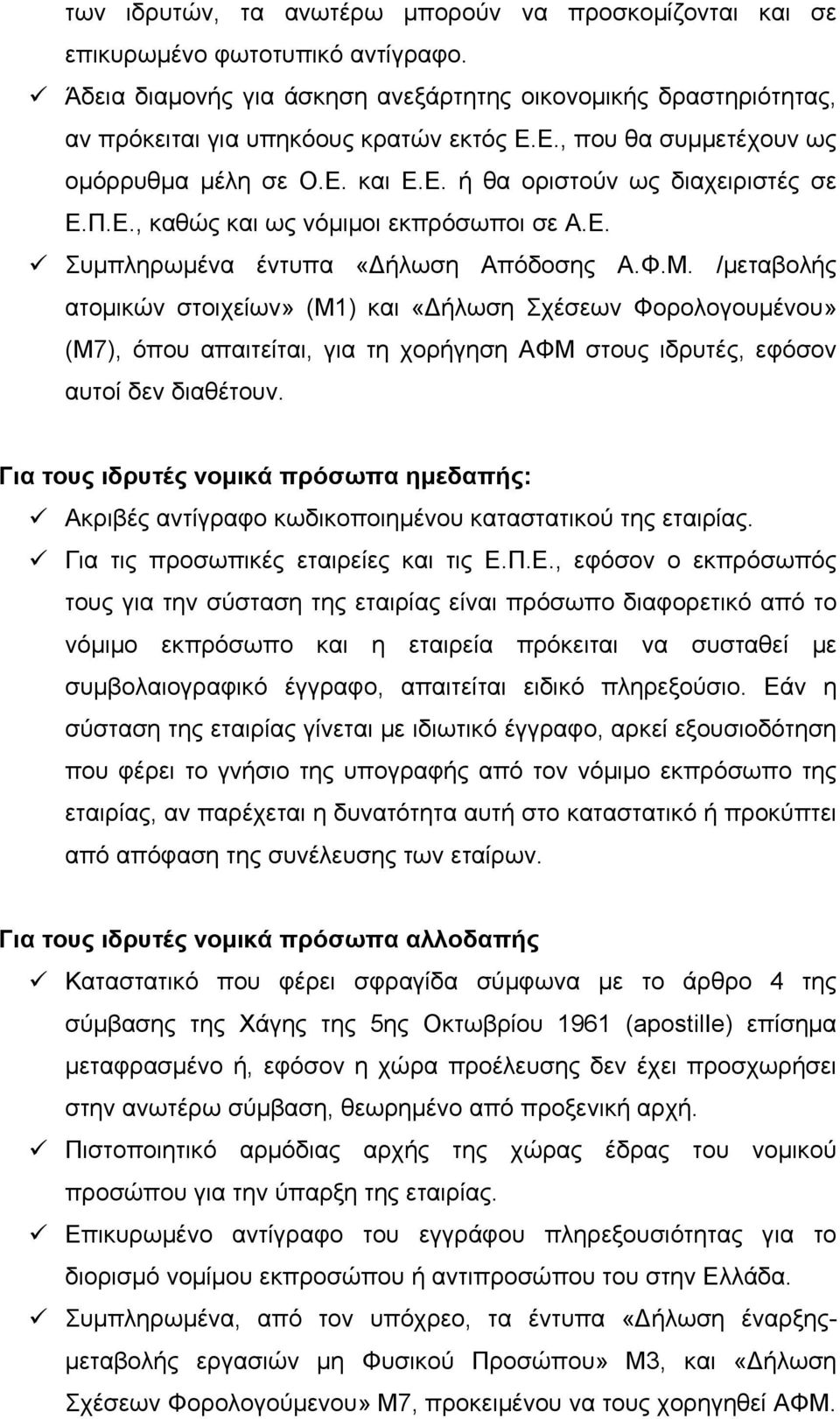 των ιδρυτών, τα ανωτέρω μπορούν να προσκομίζονται και σε επικυρωμένο φωτοτυπικό αντίγραφο.
✓ Άδεια διαμονής για άσκηση ανεξάρτητης οικονομικής δραστηριότητας, αν πρόκειται για υπηκόους κρατών εκτός Ε.Ε., που θα συμμετέχουν ως ομόρρυθμα μέλη σε Ο.Ε. και Ε.Ε. ή θα οριστούν ως διαχειριστές σε Ε.Π.Ε., καθώς και ως νόμιμοι εκπρόσωποι σε Α.Ε.
✓ Συμπληρωμένα έντυπα «Δήλωση Απόδοσης Α.Φ.Μ. /μεταβολής ατομικών στοιχείων» (Μ1) και «Δήλωση Σχέσεων Φορολογουμένου» (Μ7), όπου απαιτείται, για τη χορήγηση ΑΦΜ στους ιδρυτές, εφόσον αυτοί δεν διαθέτουν.

Για τους ιδρυτές νομικά πρόσωπα ημεδαπής:
✓ Ακριβές αντίγραφο κωδικοποιημένου καταστατικού της εταιρίας.
✓ Για τις προσωπικές εταιρείες και τις Ε.Π.Ε., εφόσον ο εκπρόσωπός τους για την σύσταση της εταιρίας είναι πρόσωπο διαφορετικό από το νόμιμο εκπρόσωπο και η εταιρεία πρόκειται να συσταθεί με συμβολαιογραφικό έγγραφο, απαιτείται ειδικό πληρεξούσιο. Εάν η σύσταση της εταιρίας γίνεται με ιδιωτικό έγγραφο, αρκεί εξουσιοδότηση που φέρει το γνήσιο της υπογραφής από τον νόμιμο εκπρόσωπο της εταιρίας, αν παρέχεται η δυνατότητα αυτή στο καταστατικό ή προκύπτει από απόφαση της συνέλευσης των εταίρων.

Για τους ιδρυτές νομικά πρόσωπα αλλοδαπής
✓ Καταστατικό που φέρει σφραγίδα σύμφωνα με το άρθρο 4 της σύμβασης της Χάγης της 5ης Οκτωβρίου 1961 (apostille) επίσημα μεταφρασμένο ή, εφόσον η χώρα προέλευσης δεν έχει προσχωρήσει στην ανωτέρω σύμβαση, θεωρημένο από προξενική αρχή.
✓ Πιστοποιητικό αρμόδιας αρχής της χώρας έδρας του νομικού προσώπου για την ύπαρξη της εταιρίας.
✓ Επικυρωμένο αντίγραφο του εγγράφου πληρεξουσιότητας για το διορισμό νόμιμου εκπροσώπου ή αντιπροσώπου του στην Ελλάδα.
✓ Συμπληρωμένα, από τον υπόχρεο, τα έντυπα «Δήλωση έναρξης-μεταβολής εργασιών μη Φυσικού Προσώπου» Μ3, και «Δήλωση Σχέσεων Φορολογούμενου» Μ7, προκειμένου να τους χορηγηθεί ΑΦΜ.